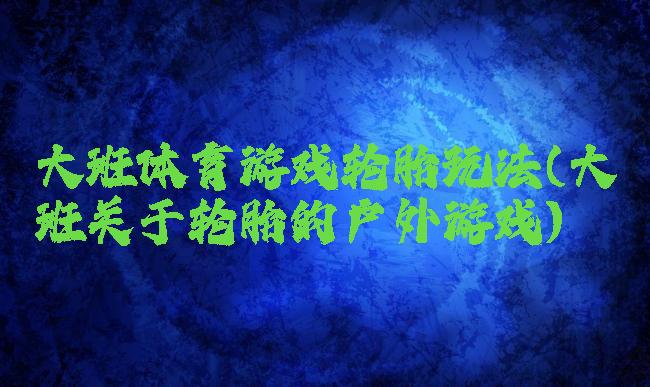 大班体育游戏轮胎玩法(大班关于轮胎的户外游戏)